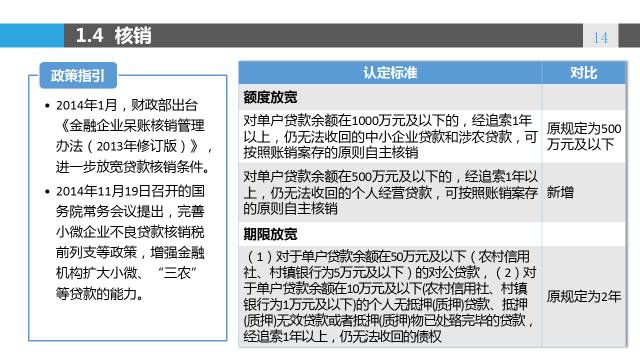 1.4 核销

14

政策指引

• 2014年1月，财政部出台《金融企业呆账核销管理办法（2013年修订版）》，进一步放宽贷款核销条件。

• 2014年11月19日召开的国务院常务会议提出，完善小微企业不良贷款核销税前列支等政策，增强金融机构扩大小微、“三农”等贷款的能力。

| 认定标准 | 对比 |
|---|---|
| 额度放宽 | |
| 对单户贷款余额在1000万元及以下的，经追索1年以上，仍无法收回的中小企业贷款和涉农贷款，可按照账销案存的原则自主核销 | 原规定为500万元及以下 |
| 对单户贷款余额在500万元及以下的，经追索1年以上，仍无法收回的个人经营贷款，可按照账销案存的原则自主核销 | 新增 |
| 期限放宽 | |
| （1）对于单户贷款余额在50万元及以下（农村信用社、村镇银行为5万元及以下）的对公贷款，（2）对于单户贷款余额在10万元及以下(农村信用社、村镇银行为1万元及以下)的个人无抵押(质押)贷款、抵押(质押)无效贷款或者抵押(质押)物已处臵完毕的贷款，经追索1年以上，仍无法收回的债权 | 原规定为2年 |